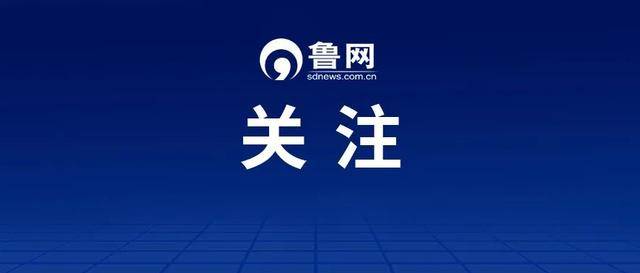 鲁网
sdnews.com.cn

关注